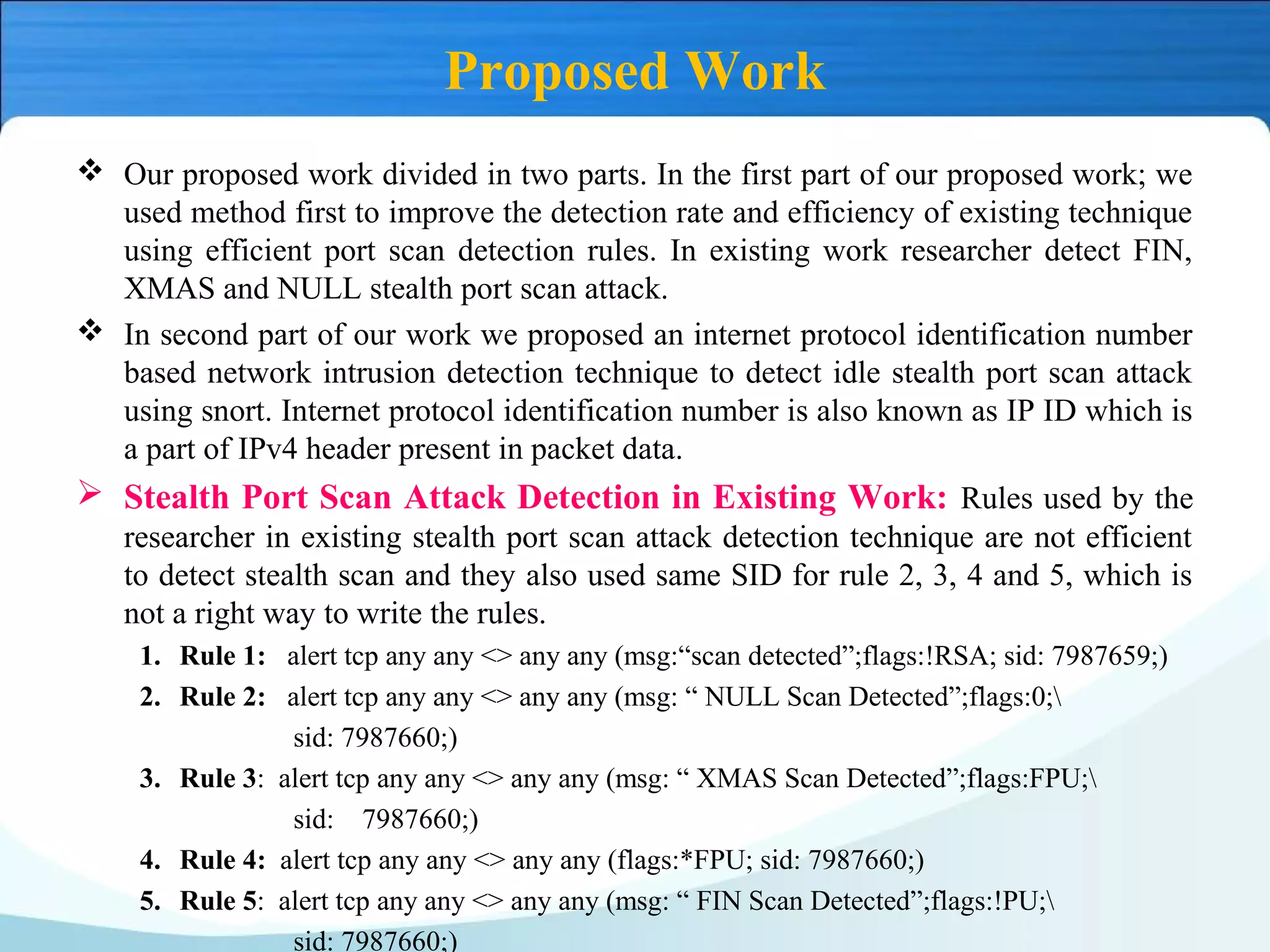 Proposed Work

❖ Our proposed work divided in two parts. In the first part of our proposed work; we used method first to improve the detection rate and efficiency of existing technique using efficient port scan detection rules. In existing work researcher detect FIN, XMAS and NULL stealth port scan attack.

❖ In second part of our work we proposed an internet protocol identification number based network intrusion detection technique to detect idle stealth port scan attack using snort. Internet protocol identification number is also known as IP ID which is a part of IPv4 header present in packet data.

➢ Stealth Port Scan Attack Detection in Existing Work: Rules used by the researcher in existing stealth port scan attack detection technique are not efficient to detect stealth scan and they also used same SID for rule 2, 3, 4 and 5, which is not a right way to write the rules.

1. Rule 1: alert tcp any any <> any any (msg:"scan detected";flags:!RSA; sid: 7987659;)
2. Rule 2: alert tcp any any <> any any (msg: " NULL Scan Detected";flags:0;\
sid: 7987660;)
3. Rule 3: alert tcp any any <> any any (msg: " XMAS Scan Detected";flags:FPU;\
sid: 7987660;)
4. Rule 4: alert tcp any any <> any any (flags:*FPU; sid: 7987660;)
5. Rule 5: alert tcp any any <> any any (msg: " FIN Scan Detected";flags:!PU;\
sid: 7987660;)